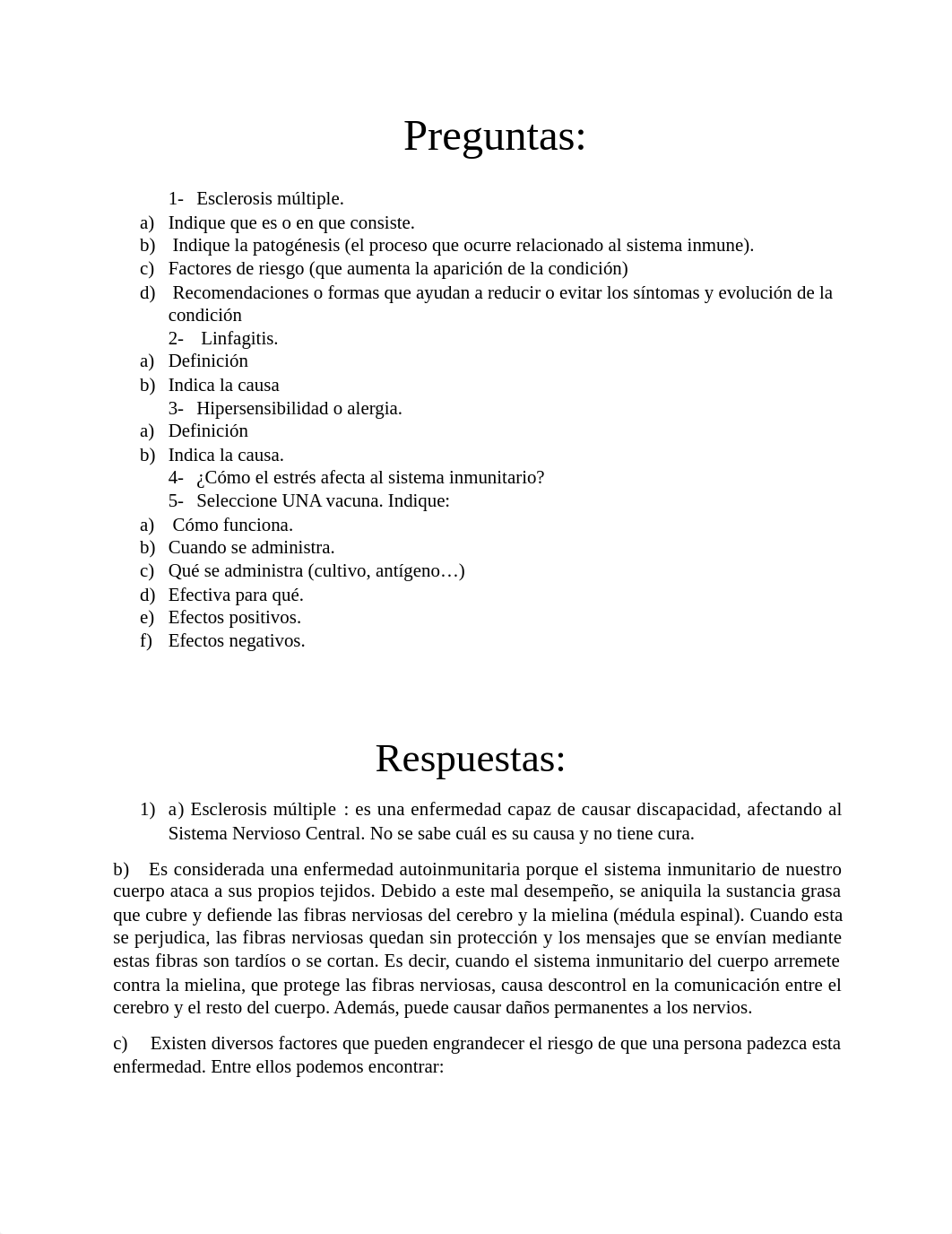 Preguntas:

1- Esclerosis múltiple.
a) Indique que es o en que consiste.
b) Indique la patogénesis (el proceso que ocurre relacionado al sistema inmune).
c) Factores de riesgo (que aumenta la aparición de la condición)
d) Recomendaciones o formas que ayudan a reducir o evitar los síntomas y evolución de la condición
2- Linfagitis.
a) Definición
b) Indica la causa
3- Hipersensibilidad o alergia.
a) Definición
b) Indica la causa.
4- ¿Cómo el estrés afecta al sistema inmunitario?
5- Seleccione UNA vacuna. Indique:
a) Cómo funciona.
b) Cuando se administra.
c) Qué se administra (cultivo, antígeno…)
d) Efectiva para qué.
e) Efectos positivos.
f) Efectos negativos.

Respuestas:

1) a) Esclerosis múltiple : es una enfermedad capaz de causar discapacidad, afectando al Sistema Nervioso Central. No se sabe cuál es su causa y no tiene cura.

b) Es considerada una enfermedad autoinmunitaria porque el sistema inmunitario de nuestro cuerpo ataca a sus propios tejidos. Debido a este mal desempeño, se aniquila la sustancia grasa que cubre y defiende las fibras nerviosas del cerebro y la mielina (médula espinal). Cuando esta se perjudica, las fibras nerviosas quedan sin protección y los mensajes que se envían mediante estas fibras son tardíos o se cortan. Es decir, cuando el sistema inmunitario del cuerpo arremete contra la mielina, que protege las fibras nerviosas, causa descontrol en la comunicación entre el cerebro y el resto del cuerpo. Además, puede causar daños permanentes a los nervios.

c) Existen diversos factores que pueden engrandecer el riesgo de que una persona padezca esta enfermedad. Entre ellos podemos encontrar: